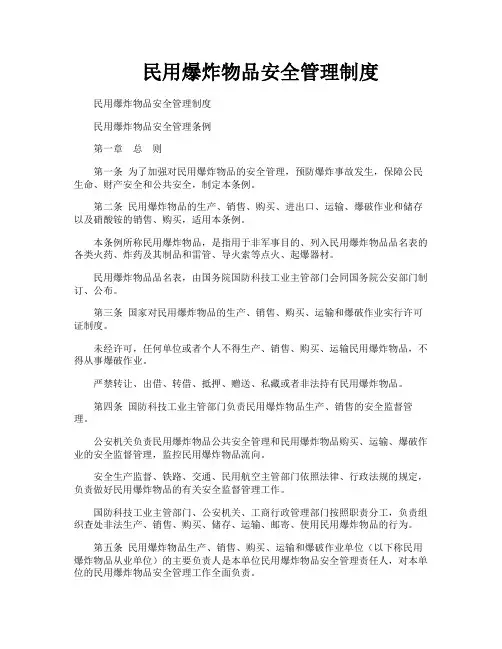 民用爆炸物品安全管理制度

民用爆炸物品安全管理制度

民用爆炸物品安全管理条例

第一章　总　则

第一条　为了加强对民用爆炸物品的安全管理，预防爆炸事故发生，保障公民生命、财产安全和公共安全，制定本条例。

第二条　民用爆炸物品的生产、销售、购买、进出口、运输、爆破作业和储存以及硝酸铵的销售、购买，适用本条例。

本条例所称民用爆炸物品，是指用于非军事目的、列入民用爆炸物品品名表的各类火药、炸药及其制品和雷管、导火索等点火、起爆器材。

民用爆炸物品品名表，由国务院国防科技工业主管部门会同国务院公安部门制订、公布。

第三条　国家对民用爆炸物品的生产、销售、购买、运输和爆破作业实行许可证制度。

未经许可，任何单位或者个人不得生产、销售、购买、运输民用爆炸物品，不得从事爆破作业。

严禁转让、出借、转借、抵押、赠送、私藏或者非法持有民用爆炸物品。

第四条　国防科技工业主管部门负责民用爆炸物品生产、销售的安全监督管理。

公安机关负责民用爆炸物品公共安全管理和民用爆炸物品购买、运输、爆破作业的安全监督管理，监控民用爆炸物品流向。

安全生产监督、铁路、交通、民用航空主管部门依照法律、行政法规的规定，负责做好民用爆炸物品的有关安全监督管理工作。

国防科技工业主管部门、公安机关、工商行政管理部门按照职责分工，负责组织查处非法生产、销售、购买、储存、运输、邮寄、使用民用爆炸物品的行为。

第五条　民用爆炸物品生产、销售、购买、运输和爆破作业单位（以下称民用爆炸物品从业单位）的主要负责人是本单位民用爆炸物品安全管理责任人，对本单位的民用爆炸物品安全管理工作全面负责。